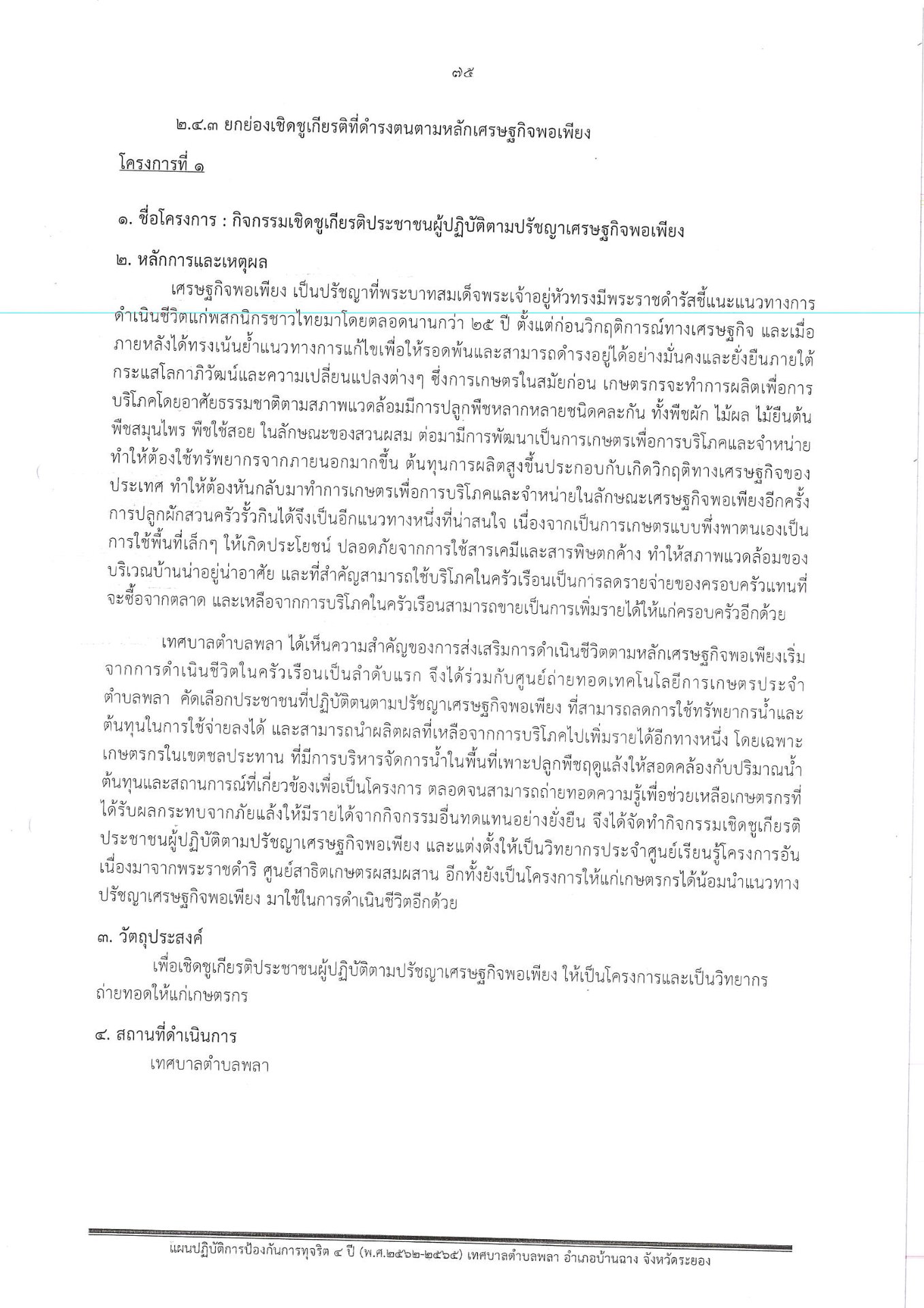 ๗๕

๒.๔.๓ ยกย่องเชิดชูเกียรติที่ดำรงตนตามหลักเศรษฐกิจพอเพียง

โครงการที่ ๑

๑. ชื่อโครงการ : กิจกรรมเชิดชูเกียรติประชาชนผู้ปฏิบัติตามปรัชญาเศรษฐกิจพอเพียง

๒. หลักการและเหตุผล

เศรษฐกิจพอเพียง เป็นปรัชญาที่พระบาทสมเด็จพระเจ้าอยู่หัวทรงมีพระราชดำรัสชี้แนะแนวทางการดำเนินชีวิตแก่พสกนิกรชาวไทยมาโดยตลอดนานกว่า ๒๕ ปี ตั้งแต่ก่อนวิกฤติการณ์ทางเศรษฐกิจ และเมื่อภายหลังได้ทรงเน้นย้ำแนวทางการแก้ไขเพื่อให้รอดพ้นและสามารถดำรงอยู่ได้อย่างมั่นคงและยั่งยืนภายใต้กระแสโลกาภิวัฒน์และความเปลี่ยนแปลงต่างๆ ซึ่งการเกษตรในสมัยก่อน เกษตรกรจะทำการผลิตเพื่อการบริโภคโดยอาศัยธรรมชาติตามสภาพแวดล้อมมีการปลูกพืชหลากหลายชนิดคละกัน ทั้งพืชผัก ไม้ผล ไม้ยืนต้น พืชสมุนไพร พืชใช้สอย ในลักษณะของสวนผสม ต่อมามีการพัฒนาเป็นการเกษตรเพื่อการบริโภคและจำหน่าย ทำให้ต้องใช้ทรัพยากรจากภายนอกมากขึ้น ต้นทุนการผลิตสูงขึ้นประกอบกับเกิดวิกฤติทางเศรษฐกิจของประเทศ ทำให้ต้องหันกลับมาทำการเกษตรเพื่อการบริโภคและจำหน่ายในลักษณะเศรษฐกิจพอเพียงอีกครั้ง การปลูกผักสวนครัวรั้วกินได้จึงเป็นอีกแนวทางหนึ่งที่น่าสนใจ เนื่องจากเป็นการเกษตรแบบพึ่งพาตนเองเป็นการใช้พื้นที่เล็กๆ ให้เกิดประโยชน์ ปลอดภัยจากการใช้สารเคมีและสารพิษตกค้าง ทำให้สภาพแวดล้อมของบริเวณบ้านน่าอยู่น่าอาศัย และที่สำคัญสามารถใช้บริโภคในครัวเรือนเป็นการลดรายจ่ายของครอบครัวแทนที่จะซื้อจากตลาด และเหลือจากการบริโภคในครัวเรือนสามารถขายเป็นการเพิ่มรายได้ให้แก่ครอบครัวอีกด้วย

เทศบาลตำบลพลา ได้เห็นความสำคัญของการส่งเสริมการดำเนินชีวิตตามหลักเศรษฐกิจพอเพียงเริ่มจากการดำเนินชีวิตในครัวเรือนเป็นลำดับแรก จึงได้ร่วมกับศูนย์ถ่ายทอดเทคโนโลยีการเกษตรประจำตำบลพลา คัดเลือกประชาชนที่ปฏิบัติตนตามปรัชญาเศรษฐกิจพอเพียง ที่สามารถลดการใช้ทรัพยากรน้ำและต้นทุนในการใช้จ่ายลงได้ และสามารถนำผลิตผลที่เหลือจากการบริโภคไปเพิ่มรายได้อีกทางหนึ่ง โดยเฉพาะเกษตรกรในเขตชลประทาน ที่มีการบริหารจัดการน้ำในพื้นที่เพาะปลูกพืชฤดูแล้งให้สอดคล้องกับปริมาณน้ำต้นทุนและสถานการณ์ที่เกี่ยวข้องเพื่อเป็นโครงการ ตลอดจนสามารถถ่ายทอดความรู้เพื่อช่วยเหลือเกษตรกรที่ได้รับผลกระทบจากภัยแล้งให้มีรายได้จากกิจกรรมอื่นทดแทนอย่างยั่งยืน จึงได้จัดทำกิจกรรมเชิดชูเกียรติประชาชนผู้ปฏิบัติตามปรัชญาเศรษฐกิจพอเพียง และแต่งตั้งให้เป็นวิทยากรประจำศูนย์เรียนรู้โครงการอันเนื่องมาจากพระราชดำริ ศูนย์สาธิตเกษตรผสมผสาน อีกทั้งยังเป็นโครงการให้แก่เกษตรกรได้น้อมนำแนวทางปรัชญาเศรษฐกิจพอเพียง มาใช้ในการดำเนินชีวิตอีกด้วย

๓. วัตถุประสงค์

เพื่อเชิดชูเกียรติประชาชนผู้ปฏิบัติตามปรัชญาเศรษฐกิจพอเพียง ให้เป็นโครงการและเป็นวิทยากรถ่ายทอดให้แก่เกษตรกร

๔. สถานที่ดำเนินการ

เทศบาลตำบลพลา

แผนปฏิบัติการป้องกันการทุจริต ๔ ปี (พ.ศ.๒๕๖๒-๒๕๖๕) เทศบาลตำบลพลา อำเภอบ้านฉาง จังหวัดระยอง